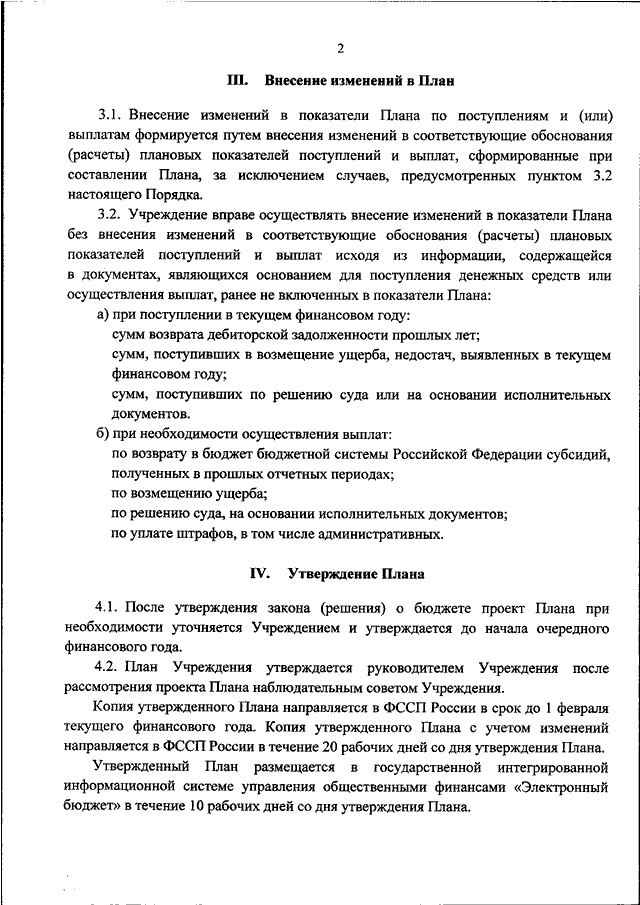 2

III. Внесение изменений в План

3.1. Внесение изменений в показатели Плана по поступлениям и (или) выплатам формируется путем внесения изменений в соответствующие обоснования (расчеты) плановых показателей поступлений и выплат, сформированные при составлении Плана, за исключением случаев, предусмотренных пунктом 3.2 настоящего Порядка.

3.2. Учреждение вправе осуществлять внесение изменений в показатели Плана без внесения изменений в соответствующие обоснования (расчеты) плановых показателей поступлений и выплат исходя из информации, содержащейся в документах, являющихся основанием для поступления денежных средств или осуществления выплат, ранее не включенных в показатели Плана:

а) при поступлении в текущем финансовом году:

сумм возврата дебиторской задолженности прошлых лет;

сумм, поступивших в возмещение ущерба, недостач, выявленных в текущем финансовом году;

сумм, поступивших по решению суда или на основании исполнительных документов.

б) при необходимости осуществления выплат:

по возврату в бюджет бюджетной системы Российской Федерации субсидий, полученных в прошлых отчетных периодах;

по возмещению ущерба;

по решению суда, на основании исполнительных документов;

по уплате штрафов, в том числе административных.

IV. Утверждение Плана

4.1. После утверждения закона (решения) о бюджете проект Плана при необходимости уточняется Учреждением и утверждается до начала очередного финансового года.

4.2. План Учреждения утверждается руководителем Учреждения после рассмотрения проекта Плана наблюдательным советом Учреждения.

Копия утвержденного Плана направляется в ФССП России в срок до 1 февраля текущего финансового года. Копия утвержденного Плана с учетом изменений направляется в ФССП России в течение 20 рабочих дней со дня утверждения Плана.

Утвержденный План размещается в государственной интегрированной информационной системе управления общественными финансами «Электронный бюджет» в течение 10 рабочих дней со дня утверждения Плана.